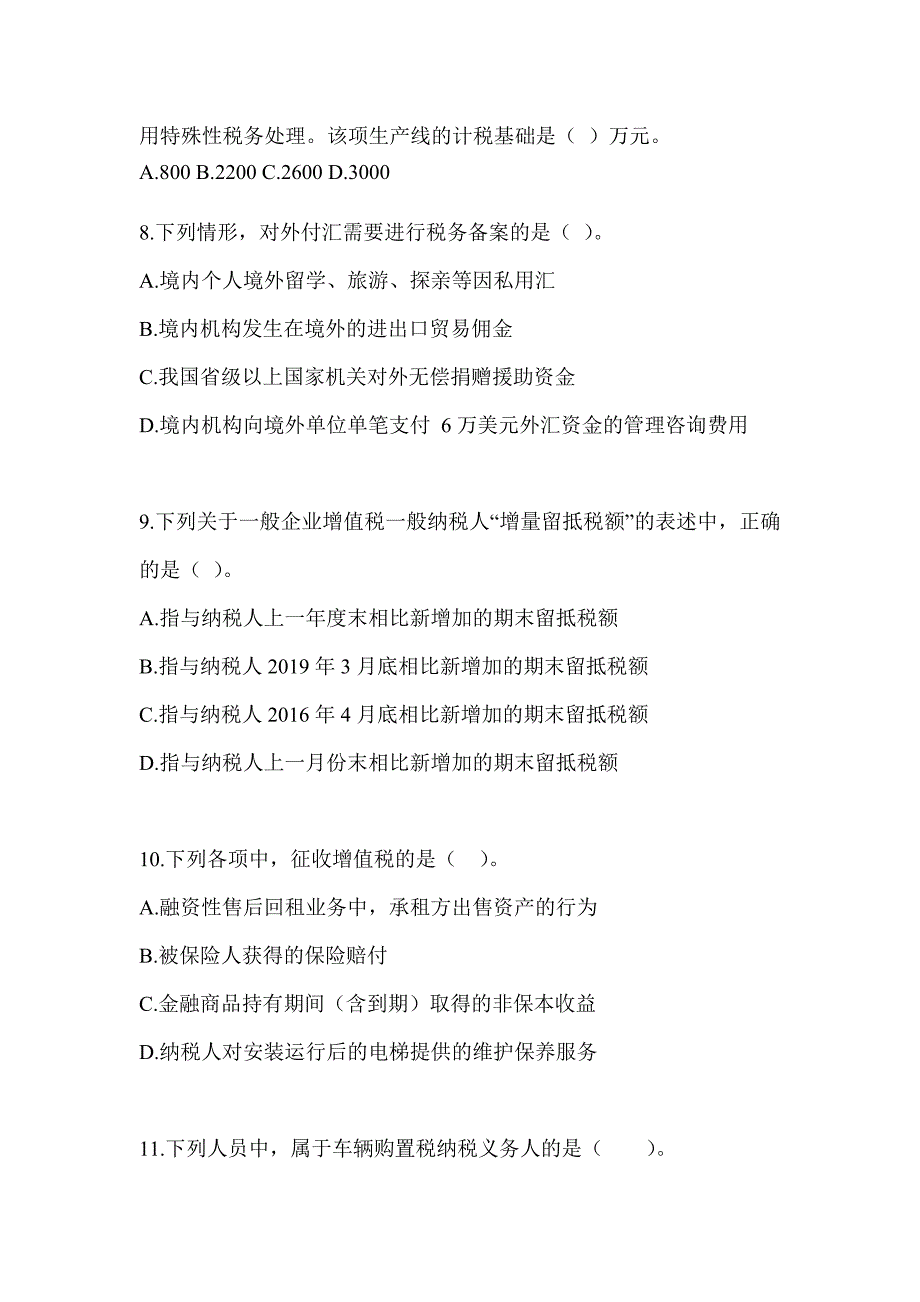 用特殊性税务处理。该项生产线的计税基础是（ ）万元。
A.800 B.2200 C.2600 D.3000

8.下列情形，对外付汇需要进行税务备案的是（ ）。
A.境内个人境外留学、旅游、探亲等因私用汇
B.境内机构发生在境外的进出口贸易佣金
C.我国省级以上国家机关对外无偿捐赠援助资金
D.境内机构向境外单位单笔支付 6 万美元外汇资金的管理咨询费用

9.下列关于一般企业增值税一般纳税人“增量留抵税额”的表述中，正确的是（ ）。
A.指与纳税人上一年度末相比新增加的期末留抵税额
B.指与纳税人 2019 年 3 月底相比新增加的期末留抵税额
C.指与纳税人 2016 年 4 月底相比新增加的期末留抵税额
D.指与纳税人上一月份末相比新增加的期末留抵税额

10.下列各项中，征收增值税的是（ ）。
A.融资性售后回租业务中，承租方出售资产的行为
B.被保险人获得的保险赔付
C.金融商品持有期间（含到期）取得的非保本收益
D.纳税人对安装运行后的电梯提供的维护保养服务

11.下列人员中，属于车辆购置税纳税义务人的是（ ）。